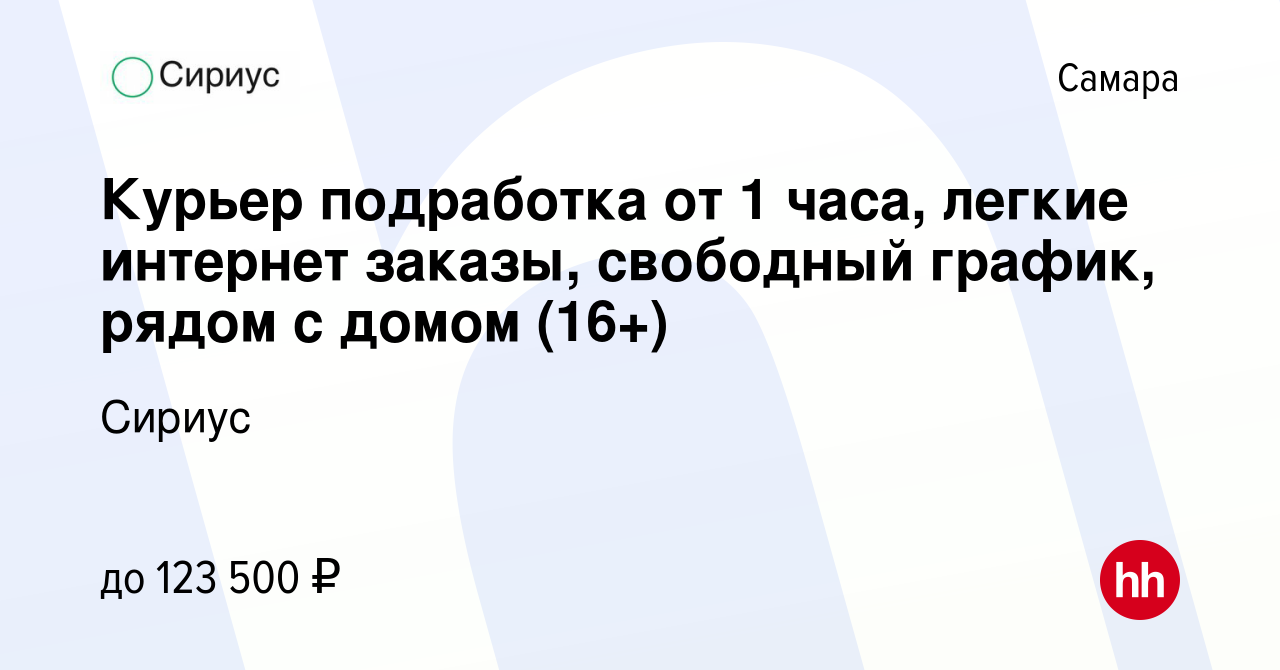 Сириус

Самара

Курьер подработка от 1 часа, легкие интернет заказы, свободный график, рядом с домом (16+)

Сириус

до 123 500 ₽

hh